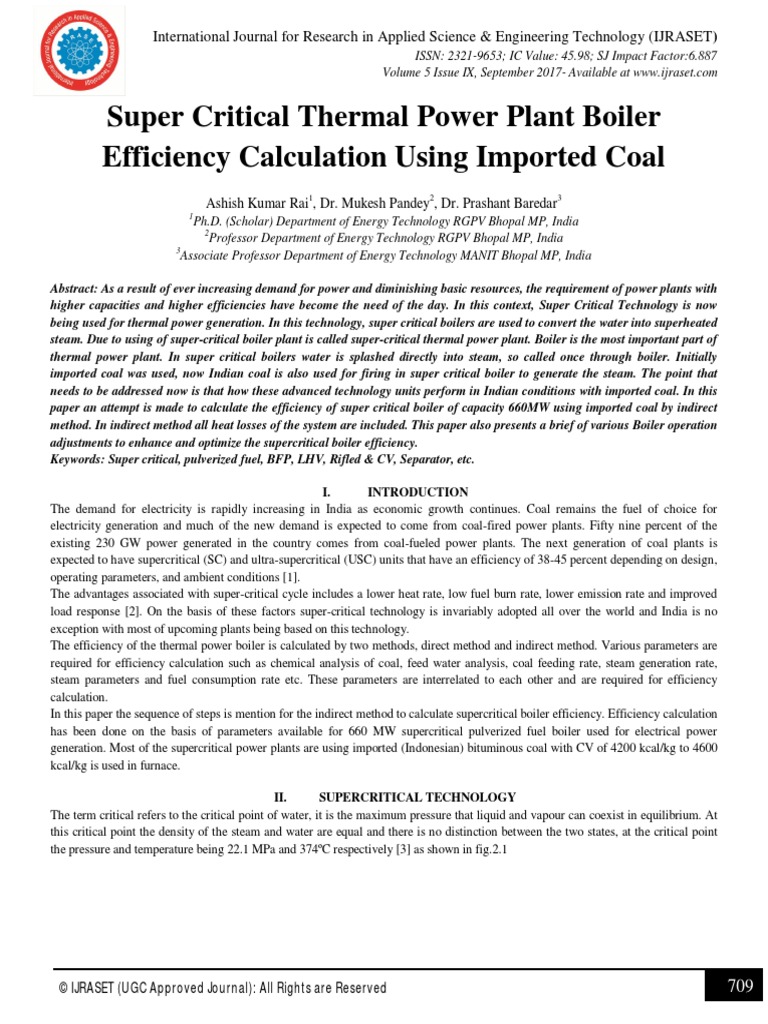 International Journal for Research in Applied Science & Engineering Technology (IJRASET)
ISSN: 2321-9653; IC Value: 45.98; SJ Impact Factor:6.887
Volume 5 Issue IX, September 2017- Available at www.ijraset.com

Super Critical Thermal Power Plant Boiler Efficiency Calculation Using Imported Coal

Ashish Kumar Rai$^1$, Dr. Mukesh Pandey$^2$, Dr. Prashant Baredar$^3$
$^1$Ph.D. (Scholar) Department of Energy Technology RGPV Bhopal MP, India
$^2$Professor Department of Energy Technology RGPV Bhopal MP, India
$^3$Associate Professor Department of Energy Technology MANIT Bhopal MP, India

Abstract: As a result of ever increasing demand for power and diminishing basic resources, the requirement of power plants with higher capacities and higher efficiencies have become the need of the day. In this context, Super Critical Technology is now being used for thermal power generation. In this technology, super critical boilers are used to convert the water into superheated steam. Due to using of super-critical boiler plant is called super-critical thermal power plant. Boiler is the most important part of thermal power plant. In super critical boilers water is splashed directly into steam, so called once through boiler. Initially imported coal was used, now Indian coal is also used for firing in super critical boiler to generate the steam. The point that needs to be addressed now is that how these advanced technology units perform in Indian conditions with imported coal. In this paper an attempt is made to calculate the efficiency of super critical boiler of capacity 660MW using imported coal by indirect method. In indirect method all heat losses of the system are included. This paper also presents a brief of various Boiler operation adjustments to enhance and optimize the supercritical boiler efficiency.
Keywords: Super critical, pulverized fuel, BFP, LHV, Rifled & CV, Separator, etc.

I. INTRODUCTION
The demand for electricity is rapidly increasing in India as economic growth continues. Coal remains the fuel of choice for electricity generation and much of the new demand is expected to come from coal-fired power plants. Fifty nine percent of the existing 230 GW power generated in the country comes from coal-fueled power plants. The next generation of coal plants is expected to have supercritical (SC) and ultra-supercritical (USC) units that have an efficiency of 38-45 percent depending on design, operating parameters, and ambient conditions [1].
The advantages associated with super-critical cycle includes a lower heat rate, low fuel burn rate, lower emission rate and improved load response [2]. On the basis of these factors super-critical technology is invariably adopted all over the world and India is no exception with most of upcoming plants being based on this technology.
The efficiency of the thermal power boiler is calculated by two methods, direct method and indirect method. Various parameters are required for efficiency calculation such as chemical analysis of coal, feed water analysis, coal feeding rate, steam generation rate, steam parameters and fuel consumption rate etc. These parameters are interrelated to each other and are required for efficiency calculation.
In this paper the sequence of steps is mention for the indirect method to calculate supercritical boiler efficiency. Efficiency calculation has been done on the basis of parameters available for 660 MW supercritical pulverized fuel boiler used for electrical power generation. Most of the supercritical power plants are using imported (Indonesian) bituminous coal with CV of 4200 kcal/kg to 4600 kcal/kg is used in furnace.

II. SUPERCRITICAL TECHNOLOGY
The term critical refers to the critical point of water, it is the maximum pressure that liquid and vapour can coexist in equilibrium. At this critical point the density of the steam and water are equal and there is no distinction between the two states, at the critical point the pressure and temperature being 22.1 MPa and 374ºC respectively [3] as shown in fig.2.1

© IJRASET (UGC Approved Journal): All Rights are Reserved
709